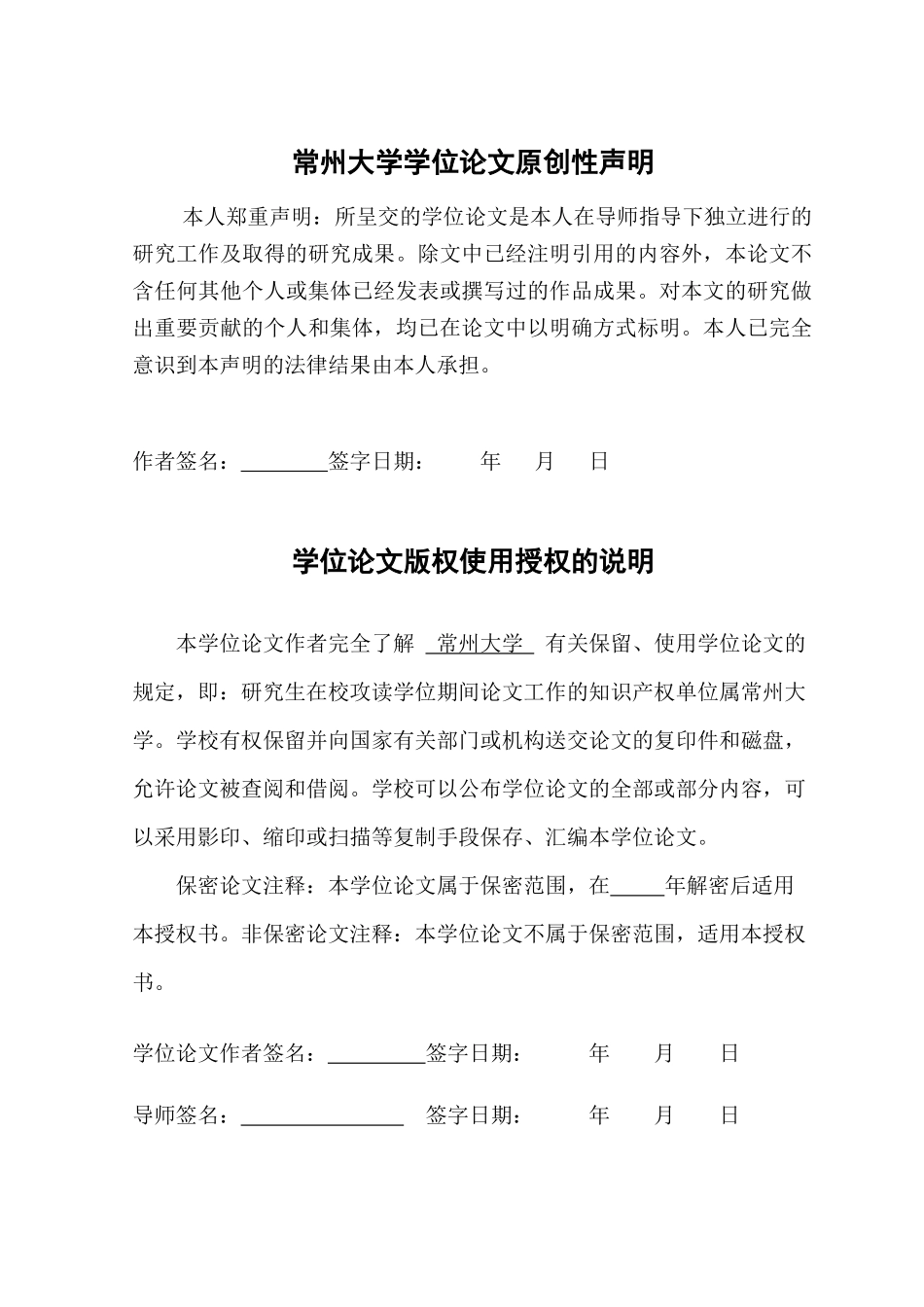 常州大学学位论文原创性声明

本人郑重声明：所呈交的学位论文是本人在导师指导下独立进行的研究工作及取得的研究成果。除文中已经注明引用的内容外，本论文不含任何其他个人或集体已经发表或撰写过的作品成果。对本文的研究做出重要贡献的个人和集体，均已在论文中以明确方式标明。本人已完全意识到本声明的法律结果由本人承担。

作者签名：________签字日期：　　年　　月　　日

学位论文版权使用授权的说明

本学位论文作者完全了解 常州大学 有关保留、使用学位论文的规定，即：研究生在校攻读学位期间论文工作的知识产权单位属常州大学。学校有权保留并向国家有关部门或机构送交论文的复印件和磁盘，允许论文被查阅和借阅。学校可以公布学位论文的全部或部分内容，可以采用影印、缩印或扫描等复制手段保存、汇编本学位论文。

保密论文注释：本学位论文属于保密范围，在_____年解密后适用本授权书。非保密论文注释：本学位论文不属于保密范围，适用本授权书。

学位论文作者签名：_________签字日期：　　年　　月　　日

导师签名：_______________　签字日期：　　年　　月　　日